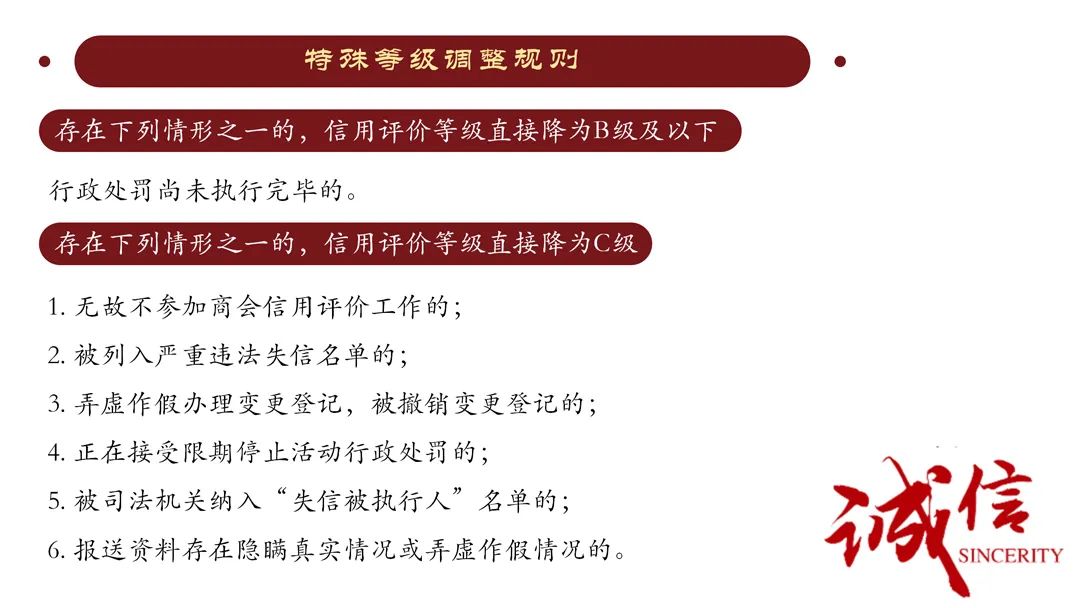 特殊等级调整规则

存在下列情形之一的，信用评价等级直接降为B级及以下

行政处罚尚未执行完毕的。

存在下列情形之一的，信用评价等级直接降为C级

1. 无故不参加商会信用评价工作的；

2. 被列入严重违法失信名单的；

3. 弄虚作假办理变更登记，被撤销变更登记的；

4. 正在接受限期停止活动行政处罚的；

5. 被司法机关纳入“失信被执行人”名单的；

6. 报送资料存在隐瞒真实情况或弄虚作假情况的。

诚信
SINCERITY